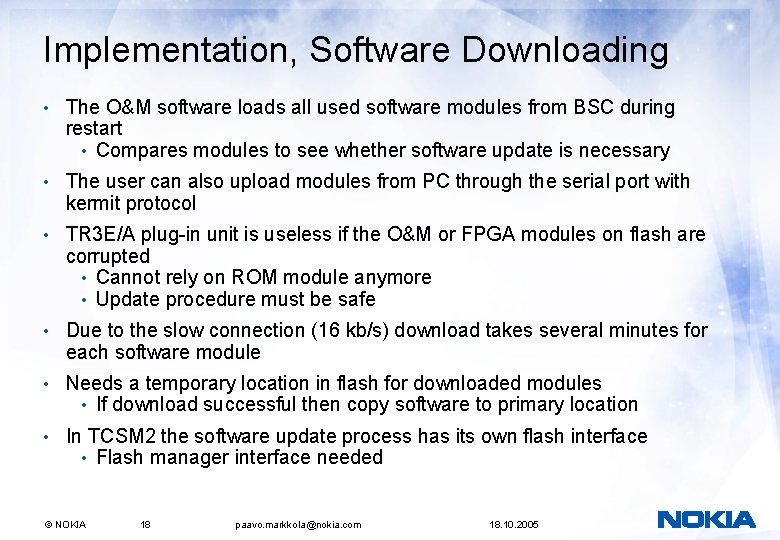 Implementation, Software Downloading

• The O&M software loads all used software modules from BSC during restart
  • Compares modules to see whether software update is necessary
• The user can also upload modules from PC through the serial port with kermit protocol
• TR3E/A plug-in unit is useless if the O&M or FPGA modules on flash are corrupted
  • Cannot rely on ROM module anymore
  • Update procedure must be safe
• Due to the slow connection (16 kb/s) download takes several minutes for each software module
• Needs a temporary location in flash for downloaded modules
  • If download successful then copy software to primary location
• In TCSM2 the software update process has its own flash interface
  • Flash manager interface needed

© NOKIA 18 paavo.markkola@nokia.com 18.10.2005

NOKIA